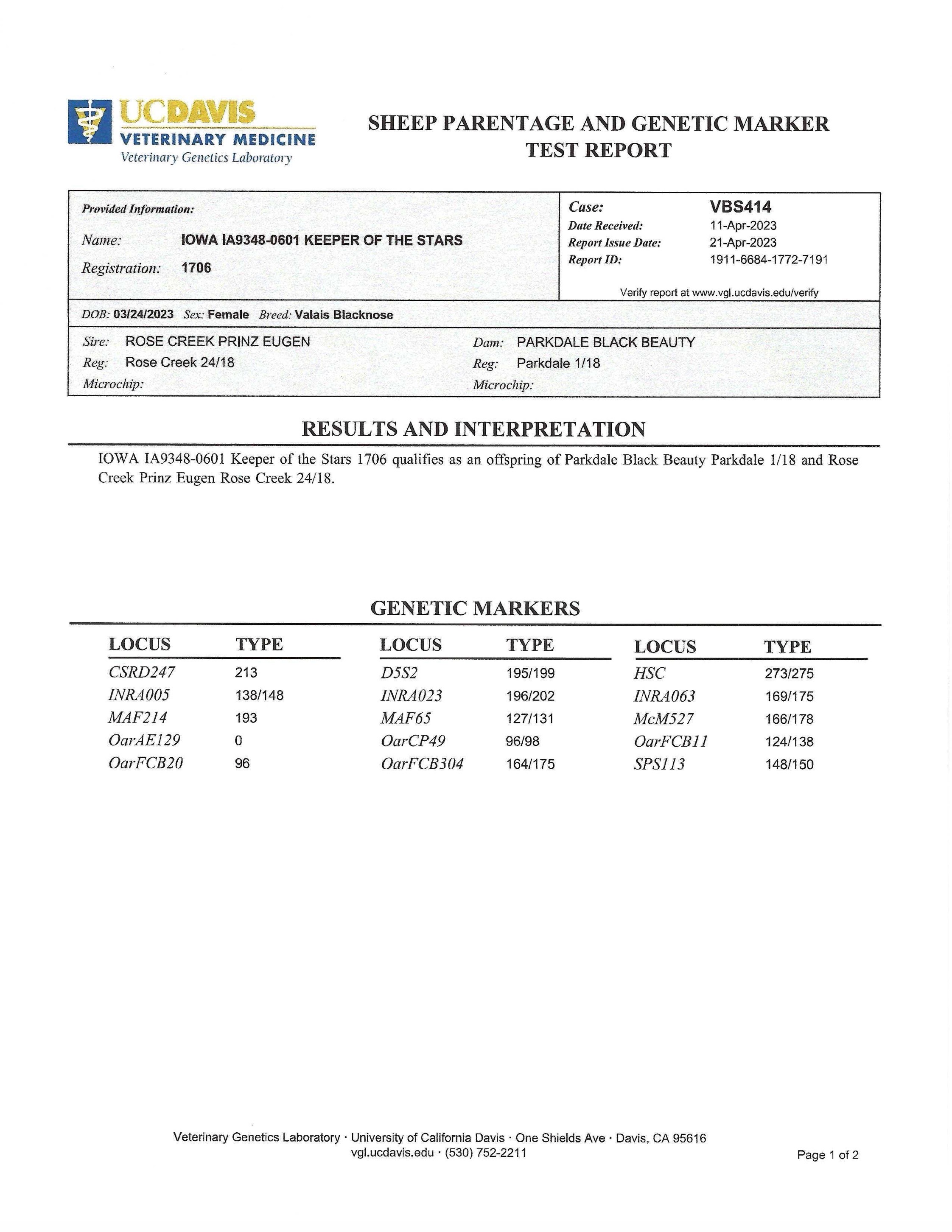 UCDAVIS
VETERINARY MEDICINE
Veterinary Genetics Laboratory

SHEEP PARENTAGE AND GENETIC MARKER TEST REPORT

Provided Information:
Name: IOWA IA9348-0601 KEEPER OF THE STARS
Registration: 1706

Case: VBS414
Date Received: 11-Apr-2023
Report Issue Date: 21-Apr-2023
Report ID: 1911-6684-1772-7191
Verify report at www.vgl.ucdavis.edu/verify

DOB: 03/24/2023 Sex: Female Breed: Valais Blacknose

Sire: ROSE CREEK PRINZ EUGEN
Reg: Rose Creek 24/18
Microchip:

Dam: PARKDALE BLACK BEAUTY
Reg: Parkdale 1/18
Microchip:

RESULTS AND INTERPRETATION

IOWA IA9348-0601 Keeper of the Stars 1706 qualifies as an offspring of Parkdale Black Beauty Parkdale 1/18 and Rose Creek Prinz Eugen Rose Creek 24/18.

GENETIC MARKERS

| LOCUS | TYPE | LOCUS | TYPE | LOCUS | TYPE |
|---|---|---|---|---|---|
| CSRD247 | 213 | D5S2 | 195/199 | HSC | 273/275 |
| INRA005 | 138/148 | INRA023 | 196/202 | INRA063 | 169/175 |
| MAF214 | 193 | MAF65 | 127/131 | McM527 | 166/178 |
| OarAE129 | 0 | OarCP49 | 96/98 | OarFCB11 | 124/138 |
| OarFCB20 | 96 | OarFCB304 | 164/175 | SPS113 | 148/150 |

Veterinary Genetics Laboratory · University of California Davis · One Shields Ave · Davis, CA 95616
vgl.ucdavis.edu · (530) 752-2211

Page 1 of 2